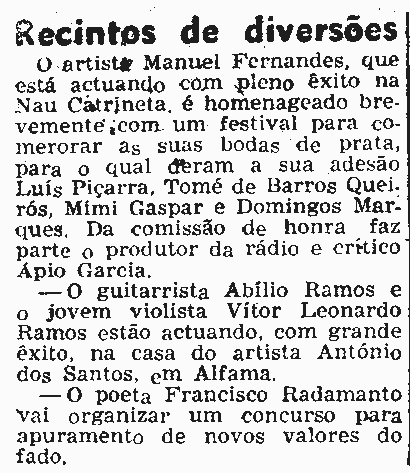 Recintos de diversões

O artista Manuel Fernandes, que está actuando com pleno êxito na Nau Catrineta, é homenageado brevemente com um festival para comerorar as suas bodas de prata, para o qual deram a sua adesão Luís Piçarra, Tomé de Barros Queirós, Mimi Gaspar e Domingos Marques. Da comissão de honra faz parte o produtor da rádio e crítico Ápio Garcia.

— O guitarrista Abílio Ramos e o jovem violista Vítor Leonardo Ramos estão actuando, com grande êxito, na casa do artista António dos Santos, em Alfama.

— O poeta Francisco Radamanto vai organizar um concurso para apuramento de novos valores do fado.